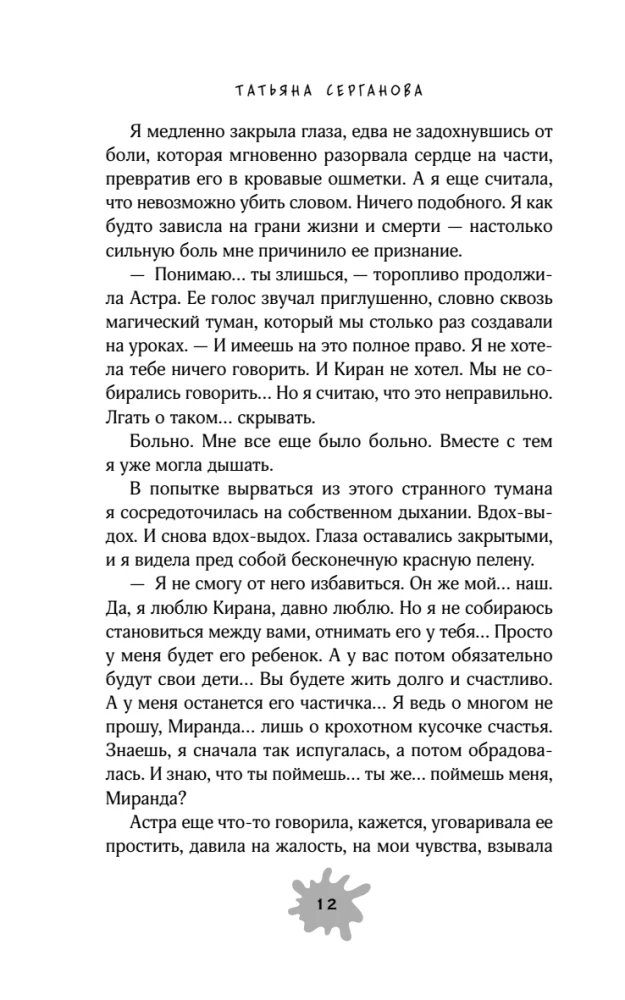 ТАТЬЯНА СЕРГАНОВА

Я медленно закрыла глаза, едва не задохнувшись от боли, которая мгновенно разорвала сердце на части, превратив его в кровавые ошметки. А я еще считала, что невозможно убить словом. Ничего подобного. Я как будто зависла на грани жизни и смерти — настолько сильную боль мне причинило ее признание.

— Понимаю... ты злишься, — торопливо продолжила Астра. Ее голос звучал приглушенно, словно сквозь магический туман, который мы столько раз создавали на уроках. — И имеешь на это полное право. Я не хотела тебе ничего говорить. И Киран не хотел. Мы не собирались говорить... Но я считаю, что это неправильно. Лгать о таком... скрывать.

Больно. Мне все еще было больно. Вместе с тем я уже могла дышать.

В попытке вырваться из этого странного тумана я сосредоточилась на собственном дыхании. Вдох-выдох. И снова вдох-выдох. Глаза оставались закрытыми, и я видела пред собой бесконечную красную пелену.

— Я не смогу от него избавиться. Он же мой... наш. Да, я люблю Кирана, давно люблю. Но я не собираюсь становиться между вами, отнимать его у тебя... Просто у меня будет его ребенок. А у вас потом обязательно будут свои дети... Вы будете жить долго и счастливо. А у меня останется его частичка... Я ведь о многом не прошу, Миранда... лишь о крохотном кусочке счастья. Знаешь, я сначала так испугалась, а потом обрадовалась. И знаю, что ты поймешь... ты же... поймешь меня, Миранда?

Астра еще что-то говорила, кажется, уговаривала ее простить, давила на жалость, на мои чувства, взывала

12